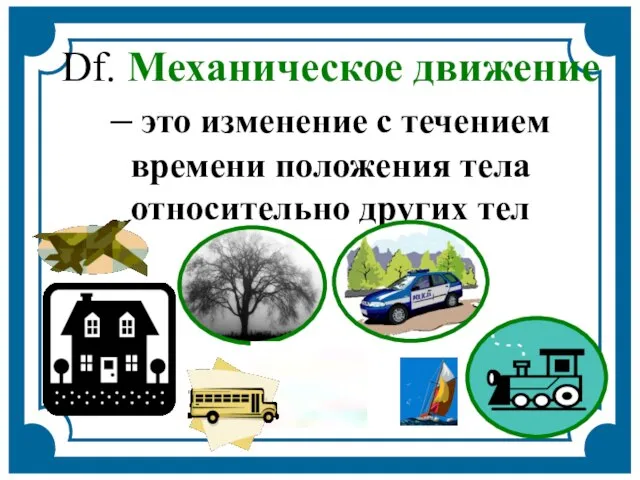 Df. Механическое движение

– это изменение с течением времени положения тела относительно других тел